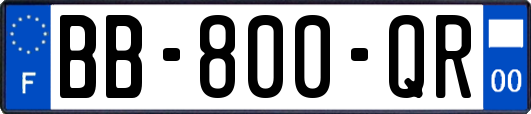 F
BB-800-QR
00